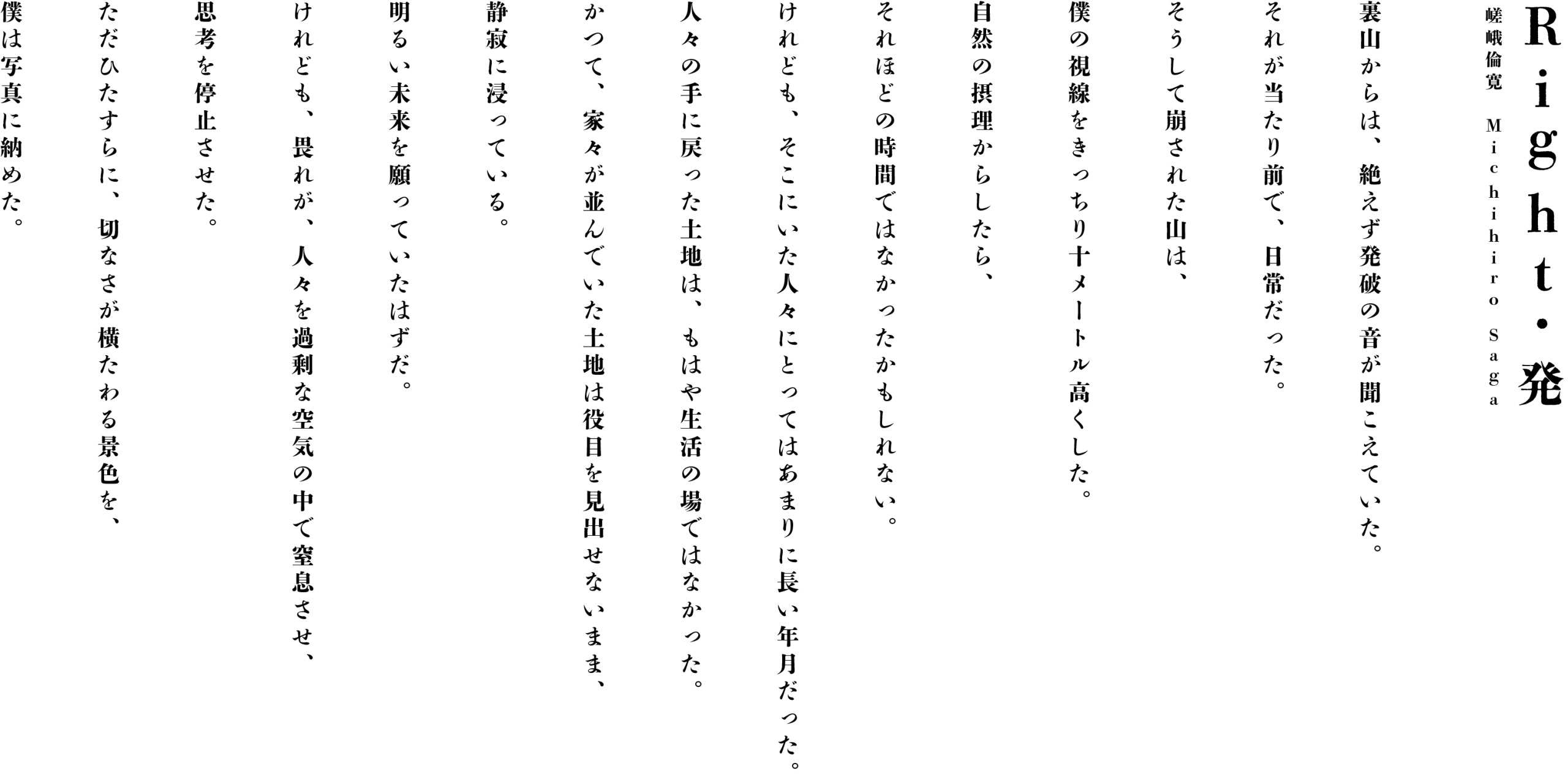 Right・発

嵯峨倫寛 Michihiro Saga

裏山からは、絶えず発破の音が聞こえていた。
それが当たり前で、日常だった。
そうして崩された山は、
僕の視線をきっちり十メートル高くした。
自然の摂理からしたら、
それほどの時間ではなかったかもしれない。
けれども、そこにいた人々にとってはあまりに長い年月だった。
人々の手に戻った土地は、もはや生活の場ではなかった。
かつて、家々が並んでいた土地は役目を見出せないまま、
静寂に浸っている。
明るい未来を願っていたはずだ。
けれども、畏れが、人々を過剰な空気の中で窒息させ、
思考を停止させた。
ただひたすらに、切なさが横たわる景色を、
僕は写真に納めた。